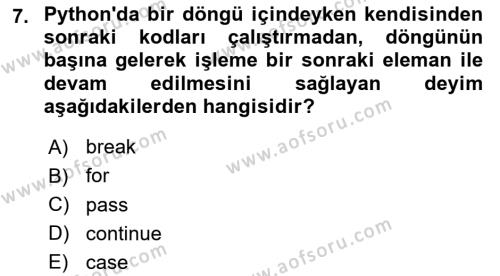 7. Python'da bir döngü içindeyken kendisinden sonraki kodları çalıştırmadan, döngünün başına gelerek işleme bir sonraki eleman ile devam edilmesini sağlayan deyim aşağıdakilerden hangisidir?

A) break
B) for
C) pass
D) continue
E) case

www.aofsoru.com